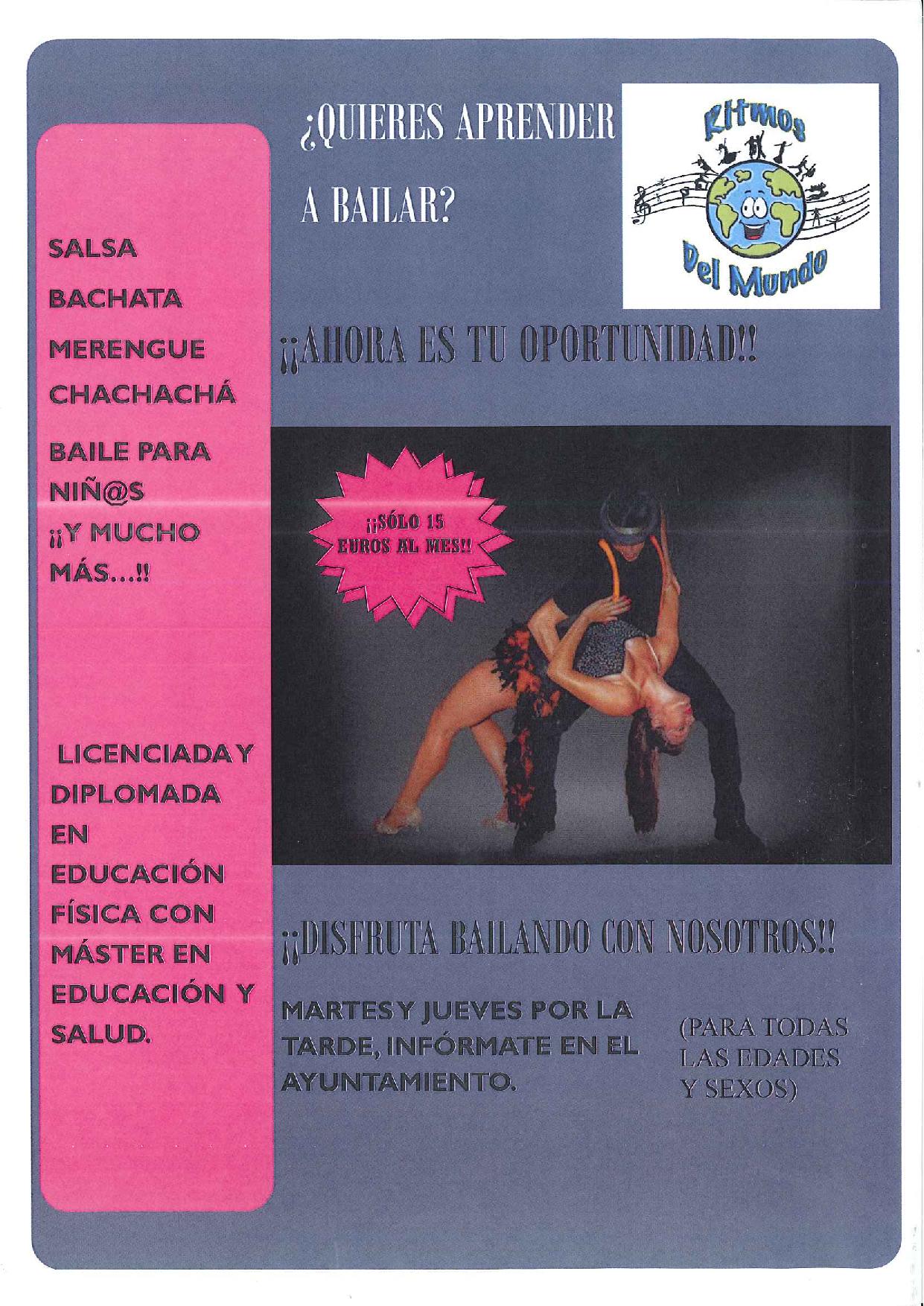 SALSA

BACHATA

MERENGUE

CHACHACHÁ

BAILE PARA NIÑ@S

¡¡Y MUCHO MÁS...!!

LICENCIADA Y DIPLOMADA EN EDUCACIÓN FÍSICA CON MÁSTER EN EDUCACIÓN Y SALUD.

¿QUIERES APRENDER A BAILAR?

Ritmos Del Mundo

¡¡AHORA ES TU OPORTUNIDAD!!

¡¡SÓLO 15 EUROS AL MES!!

¡¡DISFRUTA BAILANDO CON NOSOTROS!!

MARTES Y JUEVES POR LA TARDE, INFÓRMATE EN EL AYUNTAMIENTO.

(PARA TODAS LAS EDADES Y SEXOS)